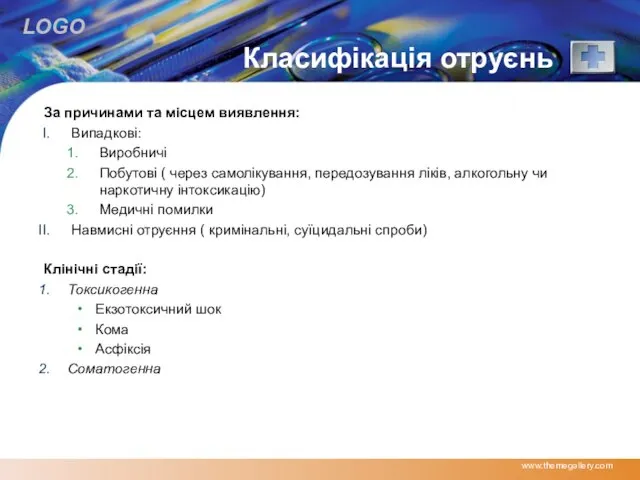 LOGO

Класифікація отруєнь

За причинами та місцем виявлення:
I. Випадкові:
1. Виробничі
2. Побутові ( через самолікування, передозування ліків, алкогольну чи наркотичну інтоксикацію)
3. Медичні помилки
II. Навмисні отруєння ( кримінальні, суїцидальні спроби)

Клінічні стадії:
1. Токсикогенна
• Екзотоксичний шок
• Кома
• Асфіксія
2. Соматогенна

www.themegallery.com